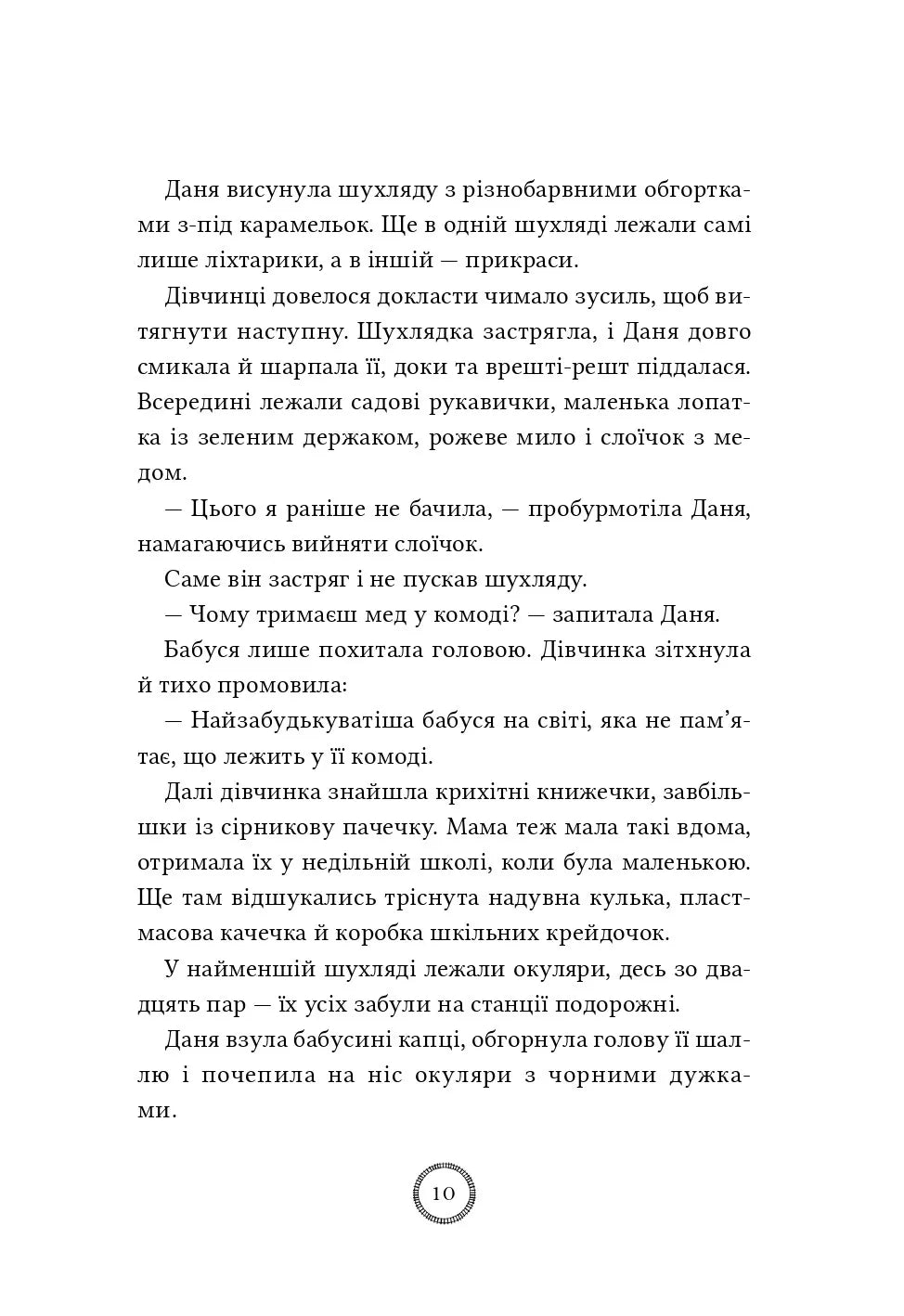 Даня висунула шухляду з різнобарвними обгортками з-під карамельок. Ще в одній шухляді лежали самі лише ліхтарики, а в іншій — прикраси.

Дівчинці довелося докласти чимало зусиль, щоб витягнути наступну. Шухлядка застрягла, і Даня довго смикала й шарпала її, доки та врешті-решт піддалася. Всередині лежали садові рукавички, маленька лопатка із зеленим держаком, рожеве мило і слоїчок з медом.

— Цього я раніше не бачила, — пробурмотіла Даня, намагаючись вийняти слоїчок.

Саме він застряг і не пускав шухляду.

— Чому тримаєш мед у комоді? — запитала Даня.

Бабуся лише похитала головою. Дівчинка зітхнула й тихо промовила:

— Найзабудькуватіша бабуся на світі, яка не пам'ятає, що лежить у її комоді.

Далі дівчинка знайшла крихітні книжечки, завбільшки із сірникову пачечку. Мама теж мала такі вдома, отримала їх у недільній школі, коли була маленькою. Ще там відшукались тріснута надувна кулька, пластмасова качечка й коробка шкільних крейдочок.

У найменшій шухляді лежали окуляри, десь зо двадцять пар — їх усіх забули на станції подорожні.

Даня взула бабусині капці, обгорнула голову її шаллю і почепила на ніс окуляри з чорними дужками.

10